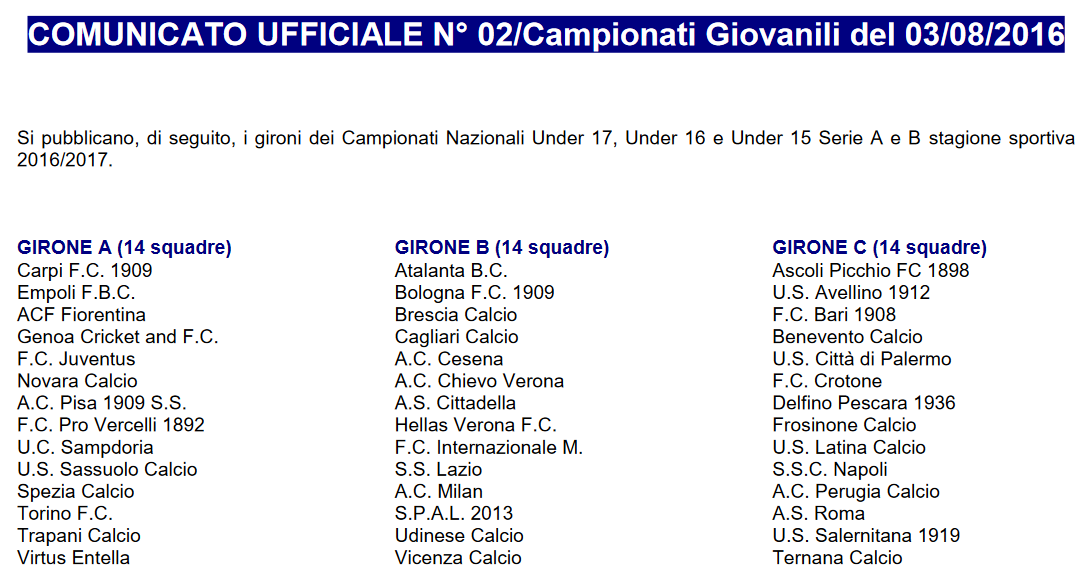 COMUNICATO UFFICIALE N° 02/Campionati Giovanili del 03/08/2016

Si pubblicano, di seguito, i gironi dei Campionati Nazionali Under 17, Under 16 e Under 15 Serie A e B stagione sportiva 2016/2017.

GIRONE A (14 squadre)
Carpi F.C. 1909
Empoli F.B.C.
ACF Fiorentina
Genoa Cricket and F.C.
F.C. Juventus
Novara Calcio
A.C. Pisa 1909 S.S.
F.C. Pro Vercelli 1892
U.C. Sampdoria
U.S. Sassuolo Calcio
Spezia Calcio
Torino F.C.
Trapani Calcio
Virtus Entella

GIRONE B (14 squadre)
Atalanta B.C.
Bologna F.C. 1909
Brescia Calcio
Cagliari Calcio
A.C. Cesena
A.C. Chievo Verona
A.S. Cittadella
Hellas Verona F.C.
F.C. Internazionale M.
S.S. Lazio
A.C. Milan
S.P.A.L. 2013
Udinese Calcio
Vicenza Calcio

GIRONE C (14 squadre)
Ascoli Picchio FC 1898
U.S. Avellino 1912
F.C. Bari 1908
Benevento Calcio
U.S. Città di Palermo
F.C. Crotone
Delfino Pescara 1936
Frosinone Calcio
U.S. Latina Calcio
S.S.C. Napoli
A.C. Perugia Calcio
A.S. Roma
U.S. Salernitana 1919
Ternana Calcio